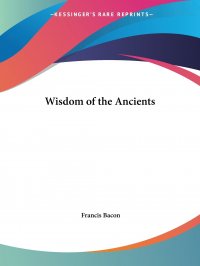 —KESSINGER'S RARE REPRINTS—

Wisdom of the Ancients

Francis Bacon